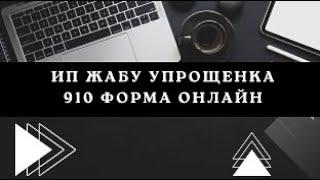 ИП ЖАБУ УПРОЩЕНКА
910 ФОРМА ОНЛАЙН